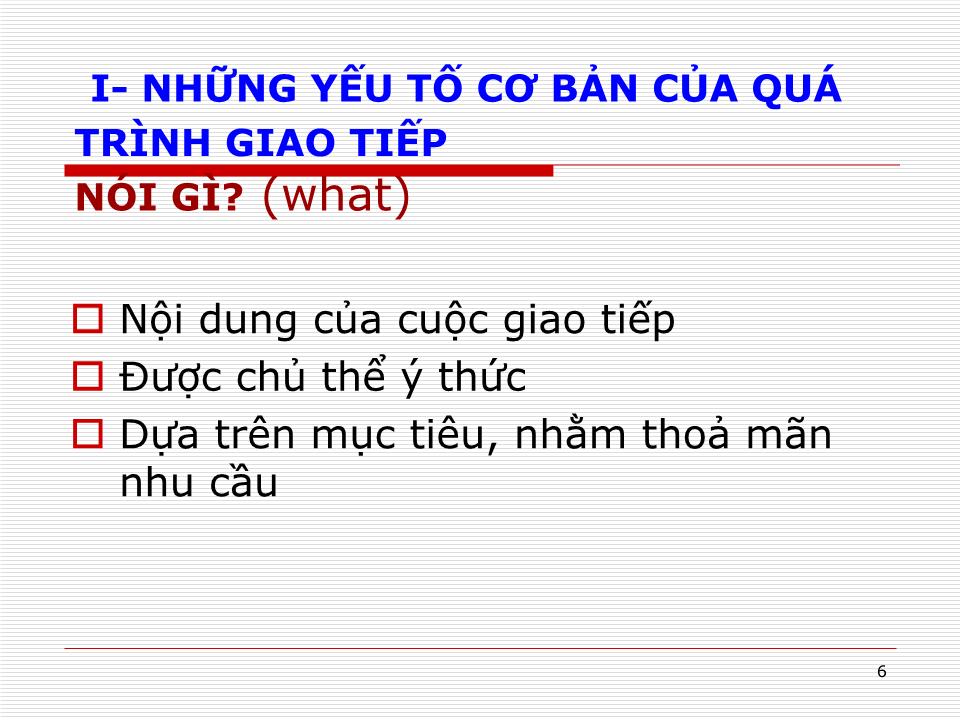 I- NHỮNG YẾU TỐ CƠ BẢN CỦA QUÁ TRÌNH GIAO TIẾP

NÓI GÌ? (what)

Nội dung của cuộc giao tiếp
Được chủ thể ý thức
Dựa trên mục tiêu, nhằm thoả mãn nhu cầu

6